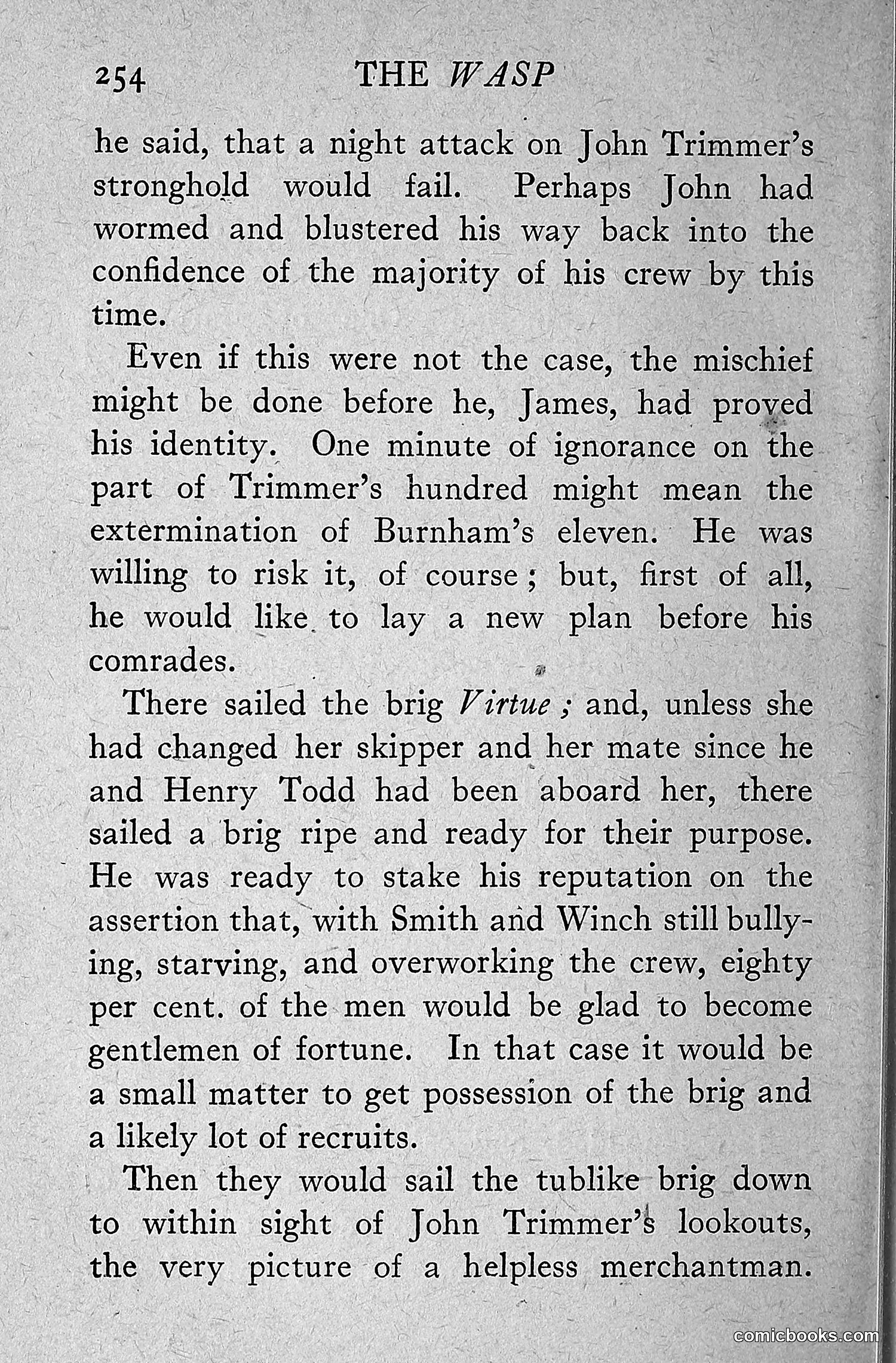 254 THE WASP

he said, that a night attack on John Trimmer's stronghold would fail. Perhaps John had wormed and blustered his way back into the confidence of the majority of his crew by this time.

Even if this were not the case, the mischief might be done before he, James, had proved his identity. One minute of ignorance on the part of Trimmer's hundred might mean the extermination of Burnham's eleven. He was willing to risk it, of course; but, first of all, he would like to lay a new plan before his comrades.

There sailed the brig Virtue; and, unless she had changed her skipper and her mate since he and Henry Todd had been aboard her, there sailed a brig ripe and ready for their purpose. He was ready to stake his reputation on the assertion that, with Smith and Winch still bullying, starving, and overworking the crew, eighty per cent. of the men would be glad to become gentlemen of fortune. In that case it would be a small matter to get possession of the brig and a likely lot of recruits.

Then they would sail the tublike brig down to within sight of John Trimmer's lookouts, the very picture of a helpless merchantman.

comicbooks.com